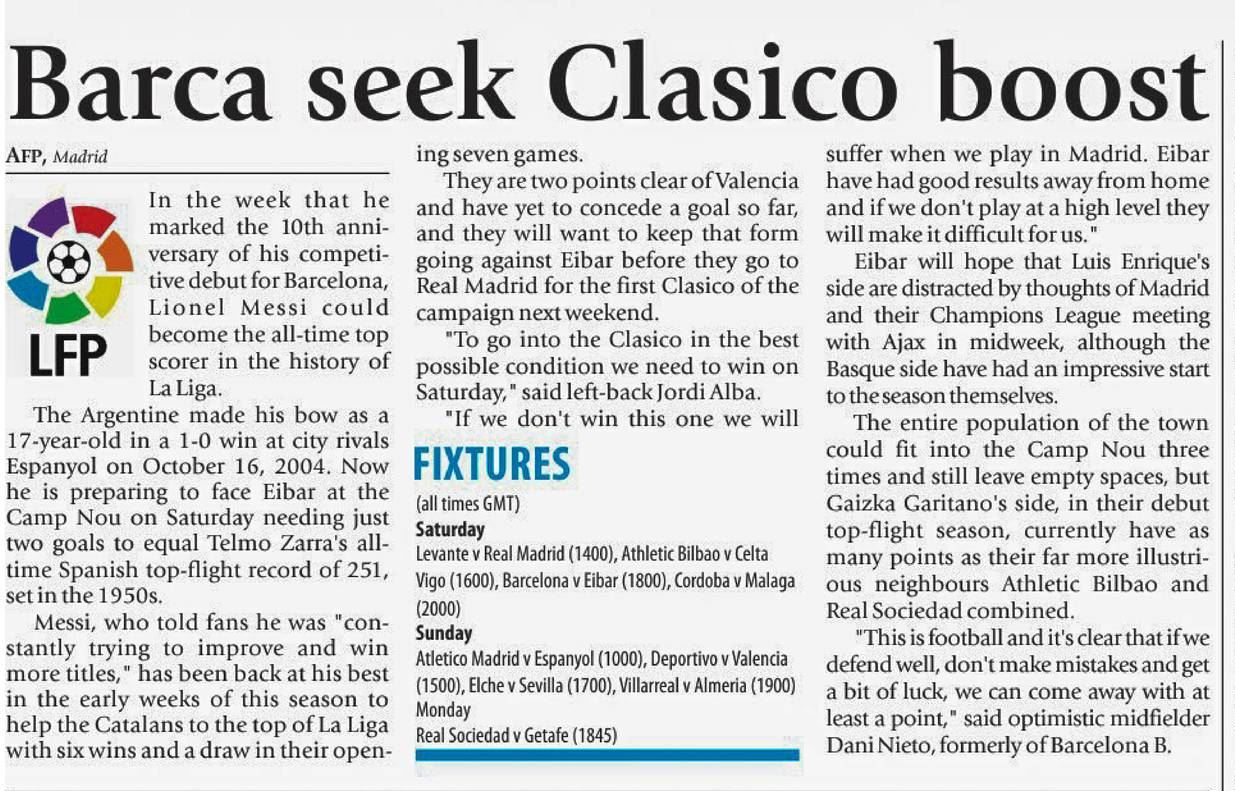 Barca seek Clasico boost

AFP, Madrid

LFP

In the week that he marked the 10th anniversary of his competitive debut for Barcelona, Lionel Messi could become the all-time top scorer in the history of La Liga.

The Argentine made his bow as a 17-year-old in a 1-0 win at city rivals Espanyol on October 16, 2004. Now he is preparing to face Eibar at the Camp Nou on Saturday needing just two goals to equal Telmo Zarra's all-time Spanish top-flight record of 251, set in the 1950s.

Messi, who told fans he was "constantly trying to improve and win more titles," has been back at his best in the early weeks of this season to help the Catalans to the top of La Liga with six wins and a draw in their opening seven games.

They are two points clear of Valencia and have yet to concede a goal so far, and they will want to keep that form going against Eibar before they go to Real Madrid for the first Clasico of the campaign next weekend.

"To go into the Clasico in the best possible condition we need to win on Saturday," said left-back Jordi Alba.

"If we don't win this one we will suffer when we play in Madrid. Eibar have had good results away from home and if we don't play at a high level they will make it difficult for us."

Eibar will hope that Luis Enrique's side are distracted by thoughts of Madrid and their Champions League meeting with Ajax in midweek, although the Basque side have had an impressive start to the season themselves.

The entire population of the town could fit into the Camp Nou three times and still leave empty spaces, but Gaizka Garitano's side, in their debut top-flight season, currently have as many points as their far more illustrious neighbours Athletic Bilbao and Real Sociedad combined.

"This is football and it's clear that if we defend well, don't make mistakes and get a bit of luck, we can come away with at least a point," said optimistic midfielder Dani Nieto, formerly of Barcelona B.

FIXTURES
(all times GMT)
Saturday
Levante v Real Madrid (1400), Athletic Bilbao v Celta Vigo (1600), Barcelona v Eibar (1800), Cordoba v Malaga (2000)
Sunday
Atletico Madrid v Espanyol (1000), Deportivo v Valencia (1500), Elche v Sevilla (1700), Villarreal v Almeria (1900)
Monday
Real Sociedad v Getafe (1845)